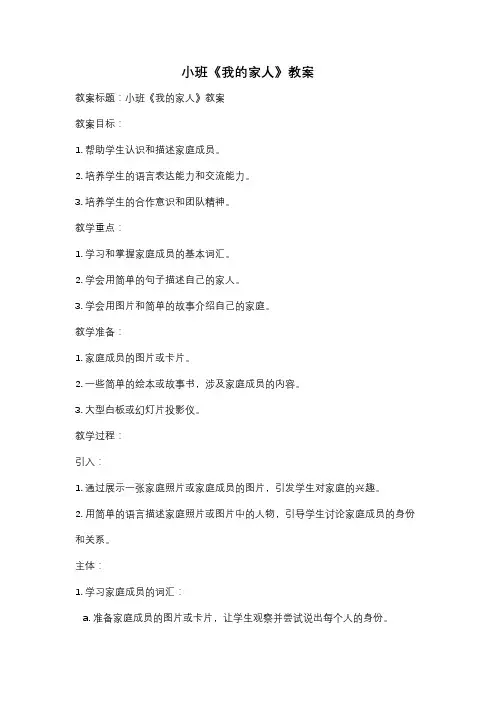 小班《我的家人》教案

教案标题：小班《我的家人》教案

教案目标：

1. 帮助学生认识和描述家庭成员。

2. 培养学生的语言表达能力和交流能力。

3. 培养学生的合作意识和团队精神。

教学重点：

1. 学习和掌握家庭成员的基本词汇。

2. 学会用简单的句子描述自己的家人。

3. 学会用图片和简单的故事介绍自己的家庭。

教学准备：

1. 家庭成员的图片或卡片。

2. 一些简单的绘本或故事书，涉及家庭成员的内容。

3. 大型白板或幻灯片投影仪。

教学过程：

引入：

1. 通过展示一张家庭照片或家庭成员的图片，引发学生对家庭的兴趣。

2. 用简单的语言描述家庭照片或图片中的人物，引导学生讨论家庭成员的身份和关系。

主体：

1. 学习家庭成员的词汇：

a. 准备家庭成员的图片或卡片，让学生观察并尝试说出每个人的身份。